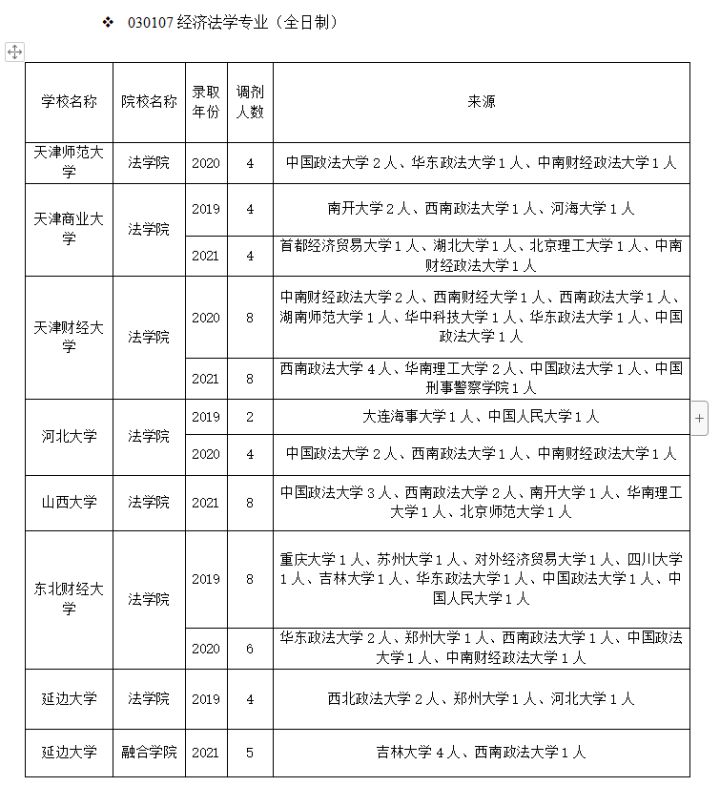 ❖ 030107 经济法学专业（全日制）

| 学校名称 | 院校名称 | 录取年份 | 调剂人数 | 来源 |
|---|---|---|---|---|
| 天津师范大学 | 法学院 | 2020 | 4 | 中国政法大学 2 人、华东政法大学 1 人、中南财经政法大学 1 人 |
| 天津商业大学 | 法学院 | 2019 | 4 | 南开大学 2 人、西南政法大学 1 人、河海大学 1 人 |
| | | 2021 | 4 | 首都经济贸易大学 1 人、湖北大学 1 人、北京理工大学 1 人、中南财经政法大学 1 人 |
| 天津财经大学 | 法学院 | 2020 | 8 | 中南财经政法大学 2 人、西南财经大学 1 人、西南政法大学 1 人、湖南师范大学 1 人、华中科技大学 1 人、华东政法大学 1 人、中国政法大学 1 人 |
| | | 2021 | 8 | 西南政法大学 4 人、华南理工大学 2 人、中国政法大学 1 人、中国刑事警察学院 1 人 |
| 河北大学 | 法学院 | 2019 | 2 | 大连海事大学 1 人、中国人民大学 1 人 |
| | | 2020 | 4 | 中国政法大学 2 人、西南政法大学 1 人、中南财经政法大学 1 人 |
| 山西大学 | 法学院 | 2021 | 8 | 中国政法大学 3 人、西南政法大学 2 人、南开大学 1 人、华南理工大学 1 人、北京师范大学 1 人 |
| 东北财经大学 | 法学院 | 2019 | 8 | 重庆大学 1 人、苏州大学 1 人、对外经济贸易大学 1 人、四川大学 1 人、吉林大学 1 人、华东政法大学 1 人、中国政法大学 1 人、中国人民大学 1 人 |
| | | 2020 | 6 | 华东政法大学 2 人、郑州大学 1 人、西南政法大学 1 人、中国政法大学 1 人、中南财经政法大学 1 人 |
| 延边大学 | 法学院 | 2019 | 4 | 西北政法大学 2 人、郑州大学 1 人、河北大学 1 人 |
| 延边大学 | 融合学院 | 2021 | 5 | 吉林大学 4 人、西南政法大学 1 人 |